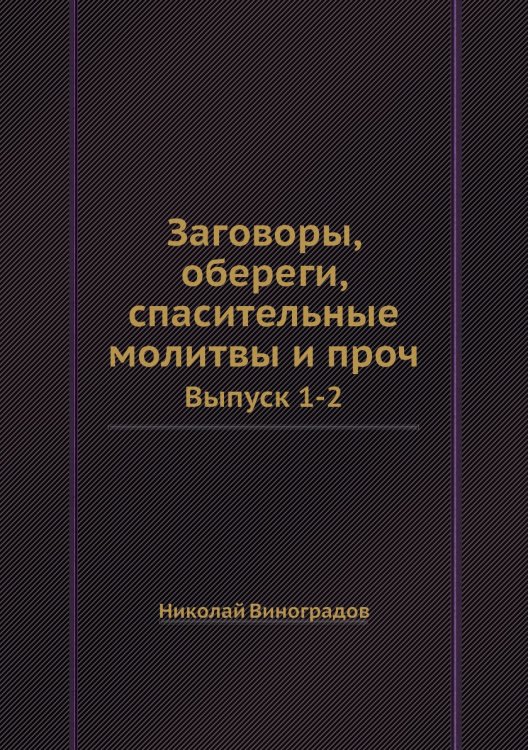 Заговоры, обереги, спасительные молитвы и проч

Выпуск 1-2

Николай Виноградов